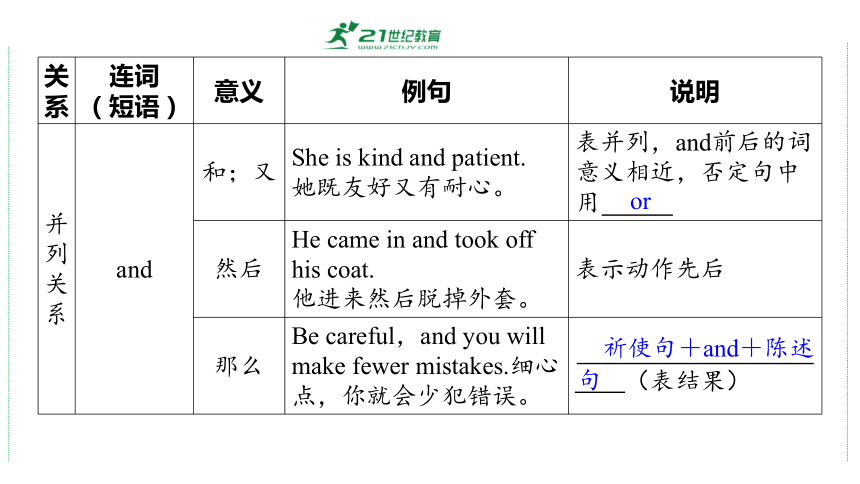 21世纪教育
www.21cnjy.com

| 关系 | 连词（短语） | 意义 | 例句 | 说明 |
|---|---|---|---|---|
| 并列关系 | and | 和；又 | She is kind and patient. 她既友好又有耐心。 | 表并列，and前后的词意义相近，否定句中用 or |
| | | 然后 | He came in and took off his coat. 他进来然后脱掉外套。 | 表示动作先后 |
| | | 那么 | Be careful，and you will make fewer mistakes.细心点，你就会少犯错误。 | 祈使句＋and＋陈述句（表结果） |